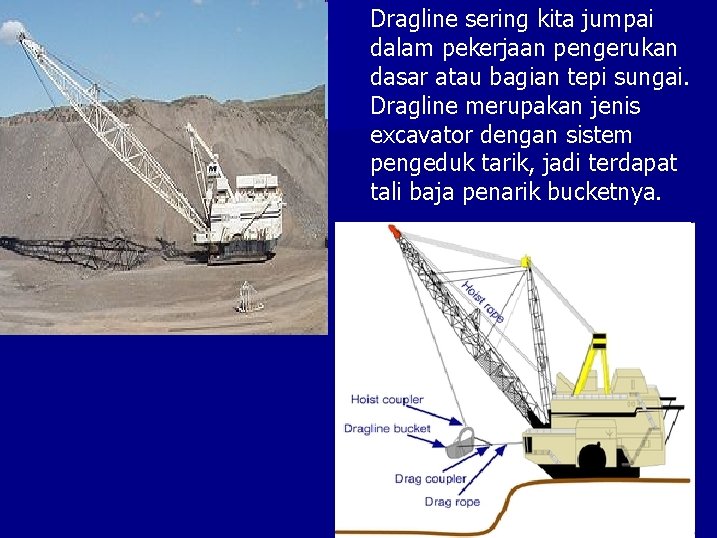 Dragline sering kita jumpai dalam pekerjaan pengerukan dasar atau bagian tepi sungai. Dragline merupakan jenis excavator dengan sistem pengeduk tarik, jadi terdapat tali baja penarik bucketnya.

Hoist rope

Hoist coupler

Dragline bucket

Drag coupler

Drag rope